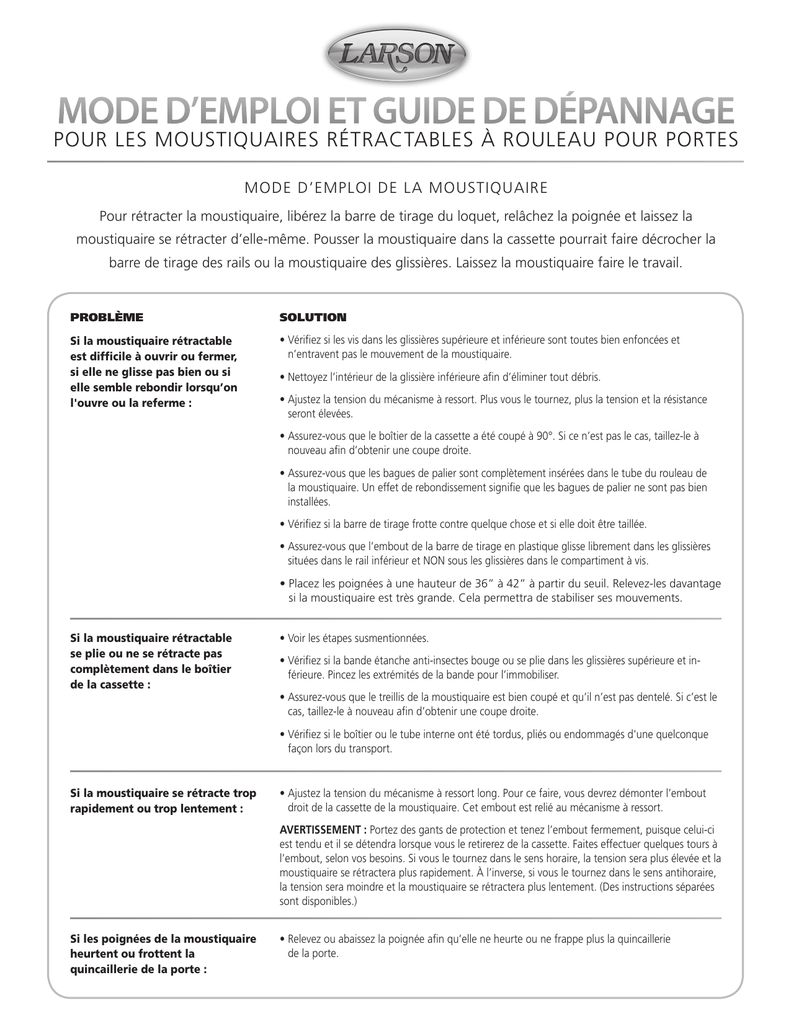 LARSON

MODE D'EMPLOI ET GUIDE DE DÉPANNAGE
POUR LES MOUSTIQUAIRES RÉTRACTABLES À ROULEAU POUR PORTES

MODE D'EMPLOI DE LA MOUSTIQUAIRE

Pour rétracter la moustiquaire, libérez la barre de tirage du loquet, relâchez la poignée et laissez la moustiquaire se rétracter d'elle-même. Pousser la moustiquaire dans la cassette pourrait faire décrocher la barre de tirage des rails ou la moustiquaire des glissières. Laissez la moustiquaire faire le travail.

| PROBLÈME | SOLUTION |
|---|---|
| Si la moustiquaire rétractable est difficile à ouvrir ou fermer, si elle ne glisse pas bien ou si elle semble rebondir lorsqu'on l'ouvre ou la referme : | • Vérifiez si les vis dans les glissières supérieure et inférieure sont toutes bien enfoncées et n'entravent pas le mouvement de la moustiquaire. • Nettoyez l'intérieur de la glissière inférieure afin d'éliminer tout débris. • Ajustez la tension du mécanisme à ressort. Plus vous le tournez, plus la tension et la résistance seront élevées. • Assurez-vous que le boîtier de la cassette a été coupé à 90°. Si ce n'est pas le cas, taillez-le à nouveau afin d'obtenir une coupe droite. • Assurez-vous que les bagues de palier sont complètement insérées dans le tube du rouleau de la moustiquaire. Un effet de rebondissement signifie que les bagues de palier ne sont pas bien installées. • Vérifiez si la barre de tirage frotte contre quelque chose et si elle doit être taillée. • Assurez-vous que l'embout de la barre de tirage en plastique glisse librement dans les glissières situées dans le rail inférieur et NON sous les glissières dans le compartiment à vis. • Placez les poignées à une hauteur de 36" à 42" à partir du seuil. Relevez-les davantage si la moustiquaire est très grande. Cela permettra de stabiliser ses mouvements. |
| Si la moustiquaire rétractable se plie ou ne se rétracte pas complètement dans le boîtier de la cassette : | • Voir les étapes susmentionnées. • Vérifiez si la bande étanche anti-insectes bouge ou se plie dans les glissières supérieure et inférieure. Pincez les extrémités de la bande pour l'immobiliser. • Assurez-vous que le treillis de la moustiquaire est bien coupé et qu'il n'est pas dentelé. Si c'est le cas, taillez-le à nouveau afin d'obtenir une coupe droite. • Vérifiez si le boîtier ou le tube interne ont été tordus, pliés ou endommagés d'une quelconque façon lors du transport. |
| Si la moustiquaire se rétracte trop rapidement ou trop lentement : | • Ajustez la tension du mécanisme à ressort long. Pour ce faire, vous devrez démonter l'embout droit de la cassette de la moustiquaire. Cet embout est relié au mécanisme à ressort. AVERTISSEMENT : Portez des gants de protection et tenez l'embout fermement, puisque celui-ci est tendu et il se détendra lorsque vous le retirerez de la cassette. Faites effectuer quelques tours à l'embout, selon vos besoins. Si vous le tournez dans le sens horaire, la tension sera plus élevée et la moustiquaire se rétractera plus rapidement. À l'inverse, si vous le tournez dans le sens antihoraire, la tension sera moindre et la moustiquaire se rétractera plus lentement. (Des instructions séparées sont disponibles.) |
| Si les poignées de la moustiquaire heurtent ou frottent la quincaillerie de la porte : | • Relevez ou abaissez la poignée afin qu'elle ne heurte ou ne frappe plus la quincaillerie de la porte. |